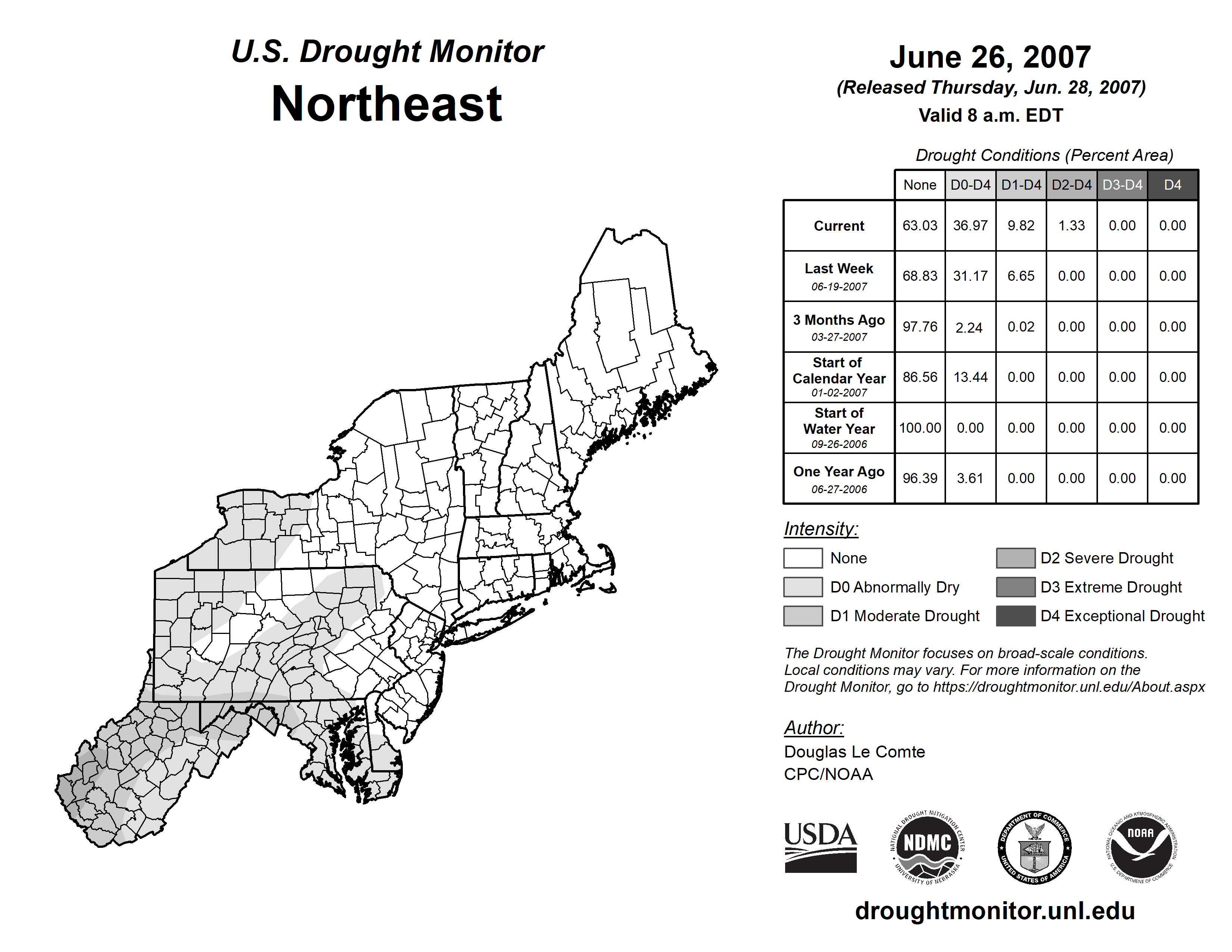 U.S. Drought Monitor
Northeast

June 26, 2007
(Released Thursday, Jun. 28, 2007)
Valid 8 a.m. EDT

Drought Conditions (Percent Area)

| | None | D0-D4 | D1-D4 | D2-D4 | D3-D4 | D4 |
|---|---|---|---|---|---|---|
| Current | 63.03 | 36.97 | 9.82 | 1.33 | 0.00 | 0.00 |
| Last Week 06-19-2007 | 68.83 | 31.17 | 6.65 | 0.00 | 0.00 | 0.00 |
| 3 Months Ago 03-27-2007 | 97.76 | 2.24 | 0.02 | 0.00 | 0.00 | 0.00 |
| Start of Calendar Year 01-02-2007 | 86.56 | 13.44 | 0.00 | 0.00 | 0.00 | 0.00 |
| Start of Water Year 09-26-2006 | 100.00 | 0.00 | 0.00 | 0.00 | 0.00 | 0.00 |
| One Year Ago 06-27-2006 | 96.39 | 3.61 | 0.00 | 0.00 | 0.00 | 0.00 |

Intensity:
None
D0 Abnormally Dry
D1 Moderate Drought
D2 Severe Drought
D3 Extreme Drought
D4 Exceptional Drought

The Drought Monitor focuses on broad-scale conditions. Local conditions may vary. For more information on the Drought Monitor, go to https://droughtmonitor.unl.edu/About.aspx

Author:
Douglas Le Comte
CPC/NOAA

USDA
NATIONAL DROUGHT MITIGATION CENTER NDMC UNIVERSITY OF NEBRASKA
DEPARTMENT OF COMMERCE UNITED STATES OF AMERICA
NATIONAL OCEANIC AND ATMOSPHERIC ADMINISTRATION NOAA U.S. DEPARTMENT OF COMMERCE

droughtmonitor.unl.edu